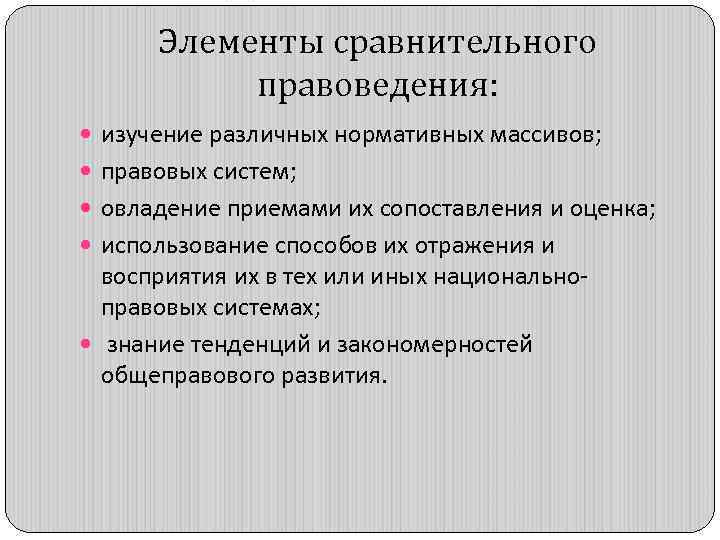 Элементы сравнительного правоведения:

- изучение различных нормативных массивов;
- правовых систем;
- овладение приемами их сопоставления и оценка;
- использование способов их отражения и восприятия их в тех или иных национально-правовых системах;
- знание тенденций и закономерностей общеправового развития.